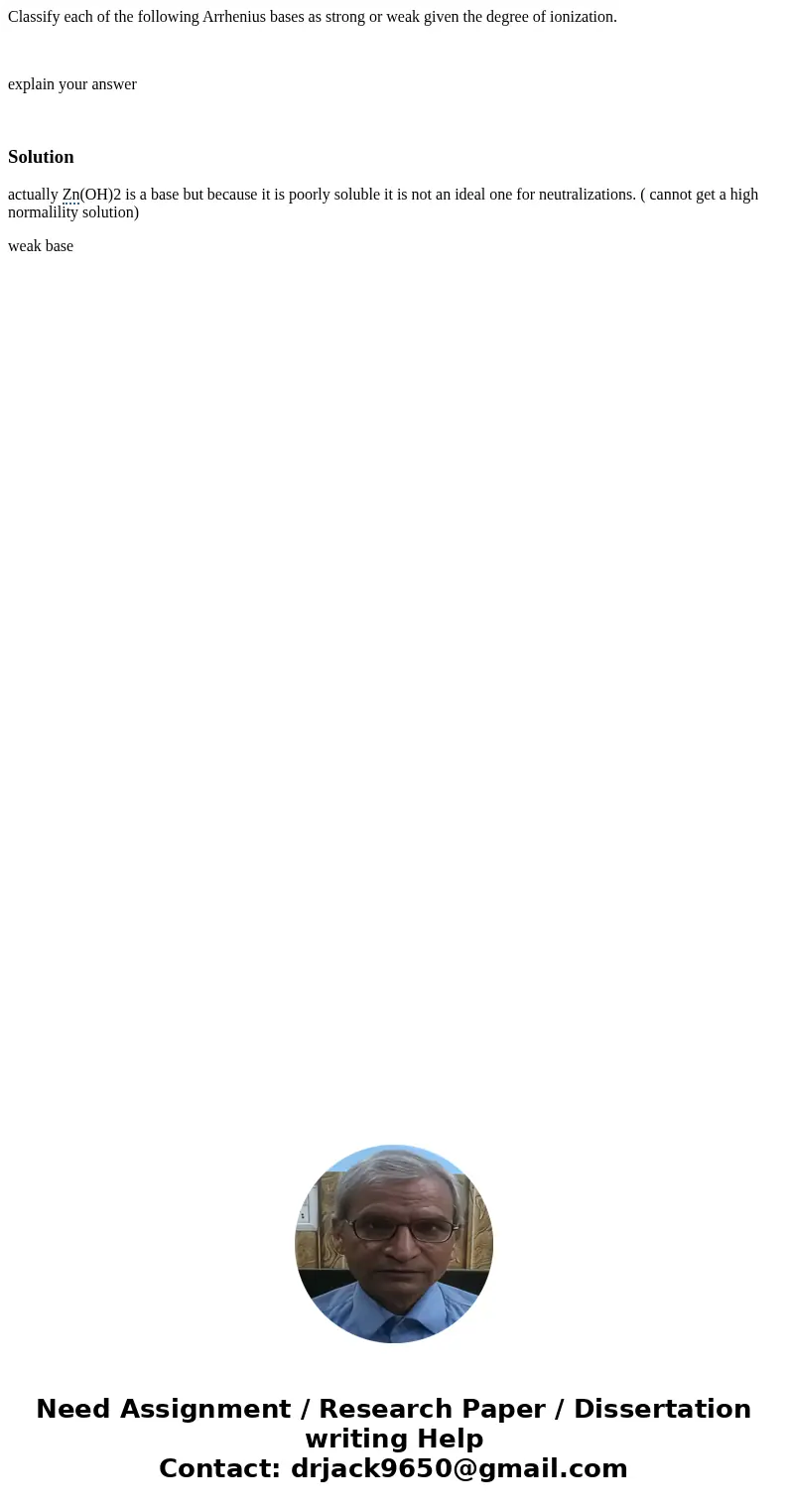 Classify each of the following Arrhenius bases as strong or weak given the degree of ionization.

explain your answer

Solution

actually Zn(OH)2 is a base but because it is poorly soluble it is not an ideal one for neutralizations. ( cannot get a high normalility solution)

weak base

Need Assignment / Research Paper / Dissertation writing Help
Contact: drjack9650@gmail.com